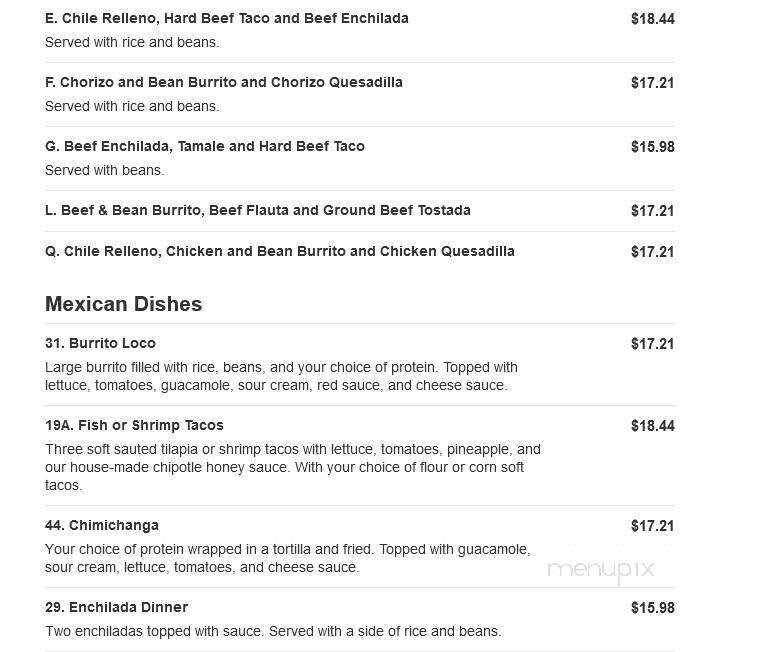 E. Chile Relleno, Hard Beef Taco and Beef Enchilada $18.44
Served with rice and beans.

F. Chorizo and Bean Burrito and Chorizo Quesadilla $17.21
Served with rice and beans.

G. Beef Enchilada, Tamale and Hard Beef Taco $15.98
Served with beans.

L. Beef & Bean Burrito, Beef Flauta and Ground Beef Tostada $17.21

Q. Chile Relleno, Chicken and Bean Burrito and Chicken Quesadilla $17.21

Mexican Dishes

31. Burrito Loco $17.21
Large burrito filled with rice, beans, and your choice of protein. Topped with lettuce, tomatoes, guacamole, sour cream, red sauce, and cheese sauce.

19A. Fish or Shrimp Tacos $18.44
Three soft sauted tilapia or shrimp tacos with lettuce, tomatoes, pineapple, and our house-made chipotle honey sauce. With your choice of flour or corn soft tacos.

44. Chimichanga $17.21
Your choice of protein wrapped in a tortilla and fried. Topped with guacamole, sour cream, lettuce, tomatoes, and cheese sauce.

menupix

29. Enchilada Dinner $15.98
Two enchiladas topped with sauce. Served with a side of rice and beans.